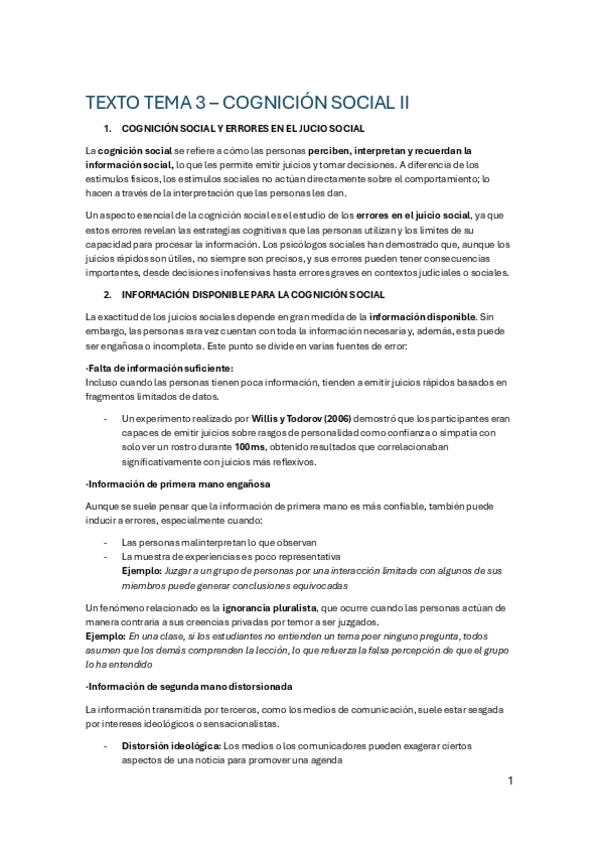 TEXTO TEMA 3 – COGNICIÓN SOCIAL II

1. COGNICIÓN SOCIAL Y ERRORES EN EL JUCIO SOCIAL

La cognición social se refiere a cómo las personas perciben, interpretan y recuerdan la información social, lo que les permite emitir juicios y tomar decisiones. A diferencia de los estímulos físicos, los estímulos sociales no actúan directamente sobre el comportamiento; lo hacen a través de la interpretación que las personas les dan.

Un aspecto esencial de la cognición social es el estudio de los errores en el juicio social, ya que estos errores revelan las estrategias cognitivas que las personas utilizan y los límites de su capacidad para procesar la información. Los psicólogos sociales han demostrado que, aunque los juicios rápidos son útiles, no siempre son precisos, y sus errores pueden tener consecuencias importantes, desde decisiones inofensivas hasta errores graves en contextos judiciales o sociales.

2. INFORMACIÓN DISPONIBLE PARA LA COGNICIÓN SOCIAL

La exactitud de los juicios sociales depende en gran medida de la información disponible. Sin embargo, las personas rara vez cuentan con toda la información necesaria y, además, esta puede ser engañosa o incompleta. Este punto se divide en varias fuentes de error:

-Falta de información suficiente:
Incluso cuando las personas tienen poca información, tienden a emitir juicios rápidos basados en fragmentos limitados de datos.

- Un experimento realizado por Willis y Todorov (2006) demostró que los participantes eran capaces de emitir juicios sobre rasgos de personalidad como confianza o simpatía con solo ver un rostro durante 100ms, obtenido resultados que correlacionaban significativamente con juicios más reflexivos.

-Información de primera mano engañosa

Aunque se suele pensar que la información de primera mano es más confiable, también puede inducir a errores, especialmente cuando:

- Las personas malinterpretan lo que observan
- La muestra de experiencias es poco representativa
Ejemplo: Juzgar a un grupo de personas por una interacción limitada con algunos de sus miembros puede generar conclusiones equivocadas

Un fenómeno relacionado es la ignorancia pluralista, que ocurre cuando las personas actúan de manera contraria a sus creencias privadas por temor a ser juzgados.
Ejemplo: En una clase, si los estudiantes no entienden un tema poer ninguno pregunta, todos asumen que los demás comprenden la lección, lo que refuerza la falsa percepción de que el grupo lo ha entendido

-Información de segunda mano distorsionada

La información transmitida por terceros, como los medios de comunicación, suele estar sesgada por intereses ideológicos o sensacionalistas.

- Distorsión ideológica: Los medios o los comunicadores pueden exagerar ciertos aspectos de una noticia para promover una agenda

1